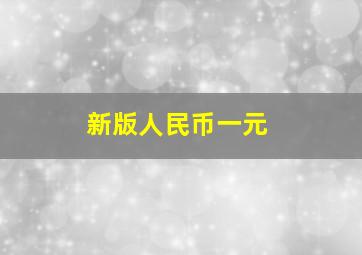 新版人民币一元